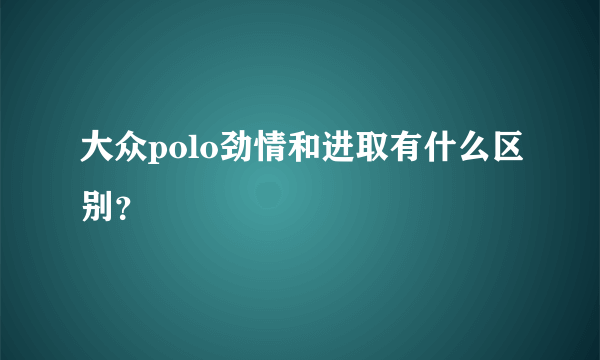 大众polo劲情和进取有什么区别?